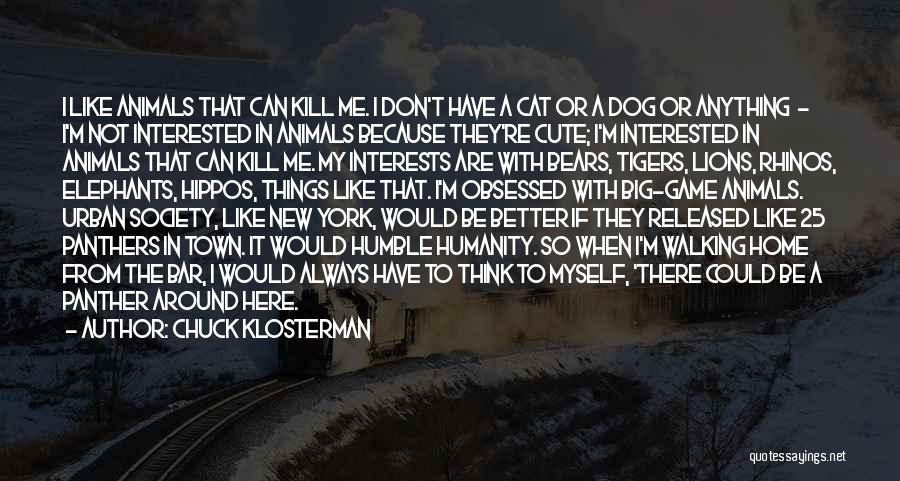 I LIKE ANIMALS THAT CAN KILL ME. I DON'T HAVE A CAT OR A DOG OR ANYTHING - I'M NOT INTERESTED IN ANIMALS BECAUSE THEY'RE CUTE; I'M INTERESTED IN ANIMALS THAT CAN KILL ME. MY INTERESTS ARE WITH BEARS, TIGERS, LIONS, RHINOS, ELEPHANTS, HIPPOS, THINGS LIKE THAT. I'M OBSESSED WITH BIG-GAME ANIMALS. URBAN SOCIETY, LIKE NEW YORK, WOULD BE BETTER IF THEY RELEASED LIKE 25 PANTHERS IN TOWN. IT WOULD HUMBLE HUMANITY. SO WHEN I'M WALKING HOME FROM THE BAR, I WOULD ALWAYS HAVE TO THINK TO MYSELF, 'THERE COULD BE A PANTHER AROUND HERE.

- AUTHOR: CHUCK KLOSTERMAN

quotessayings.net